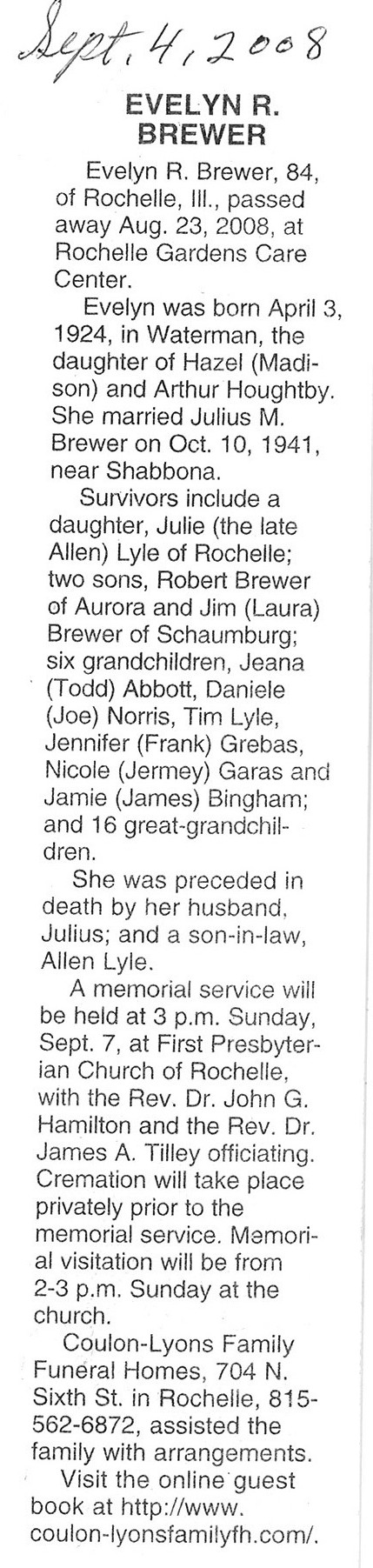 Sept. 4, 2008

EVELYN R. BREWER

Evelyn R. Brewer, 84, of Rochelle, Ill., passed away Aug. 23, 2008, at Rochelle Gardens Care Center.

Evelyn was born April 3, 1924, in Waterman, the daughter of Hazel (Madison) and Arthur Houghtby. She married Julius M. Brewer on Oct. 10, 1941, near Shabbona.

Survivors include a daughter, Julie (the late Allen) Lyle of Rochelle; two sons, Robert Brewer of Aurora and Jim (Laura) Brewer of Schaumburg; six grandchildren, Jeana (Todd) Abbott, Daniele (Joe) Norris, Tim Lyle, Jennifer (Frank) Grebas, Nicole (Jermey) Garas and Jamie (James) Bingham; and 16 great-grandchildren.

She was preceded in death by her husband, Julius; and a son-in-law, Allen Lyle.

A memorial service will be held at 3 p.m. Sunday, Sept. 7, at First Presbyterian Church of Rochelle, with the Rev. Dr. John G. Hamilton and the Rev. Dr. James A. Tilley officiating. Cremation will take place privately prior to the memorial service. Memorial visitation will be from 2-3 p.m. Sunday at the church.

Coulon-Lyons Family Funeral Homes, 704 N. Sixth St. in Rochelle, 815-562-6872, assisted the family with arrangements.

Visit the online guest book at http://www.coulon-lyonsfamilyfh.com/.